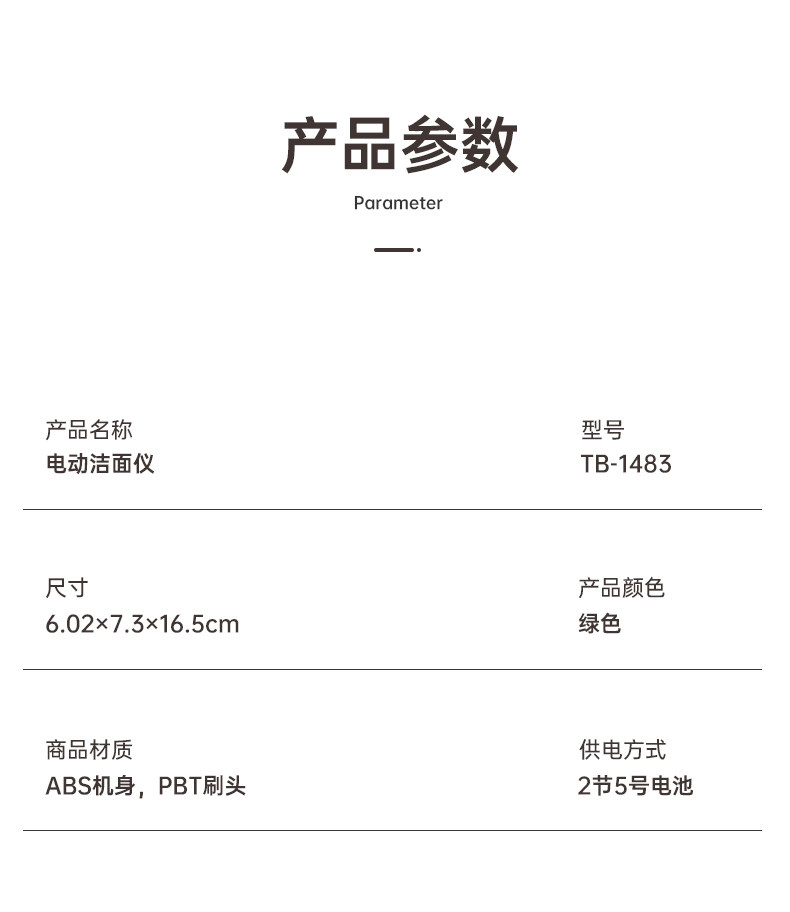 产品参数

Parameter

产品名称
电动洁面仪

型号
TB-1483

尺寸
6.02×7.3×16.5cm

产品颜色
绿色

商品材质
ABS机身，PBT刷头

供电方式
2节5号电池